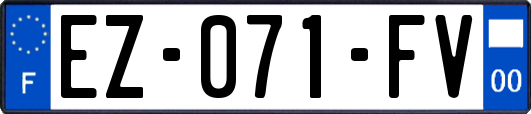 F

EZ-071-FV

00